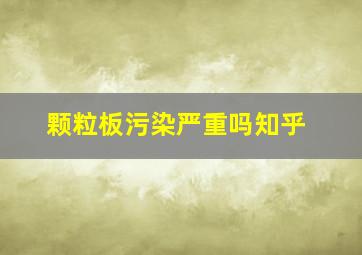 颗粒板污染严重吗知乎